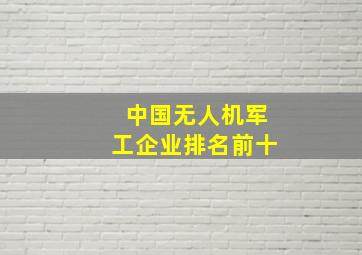 中国无人机军工企业排名前十